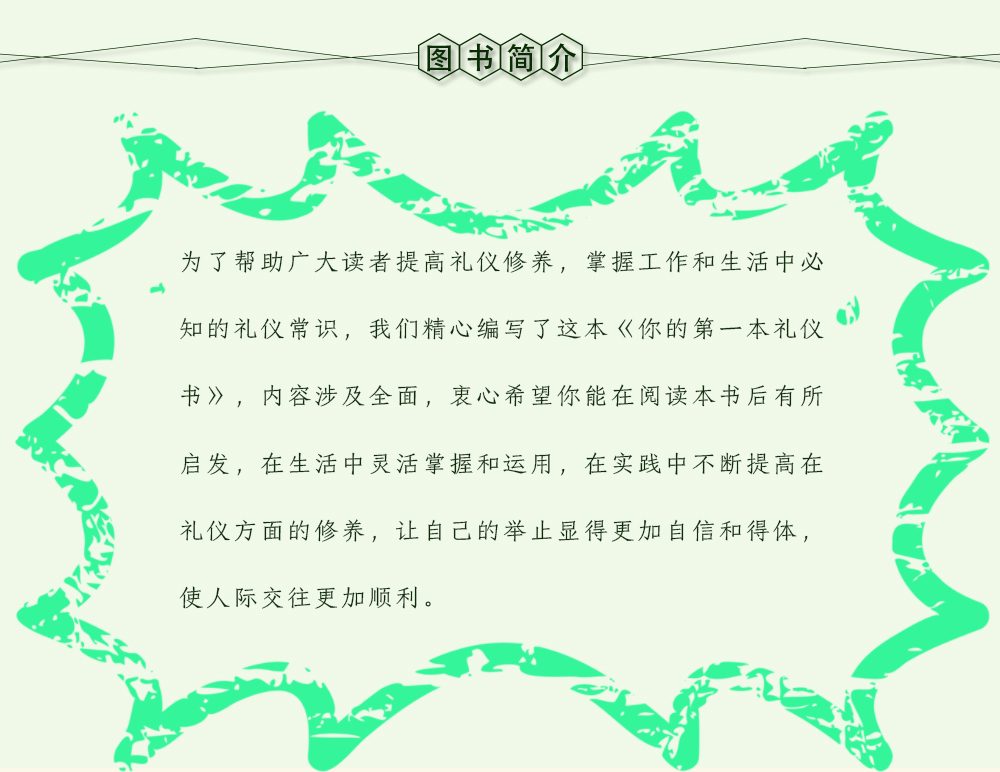 图书简介

为了帮助广大读者提高礼仪修养，掌握工作和生活中必知的礼仪常识，我们精心编写了这本《你的第一本礼仪书》，内容涉及全面，衷心希望你能在阅读本书后有所启发，在生活中灵活掌握和运用，在实践中不断提高在礼仪方面的修养，让自己的举止显得更加自信和得体，使人际交往更加顺利。